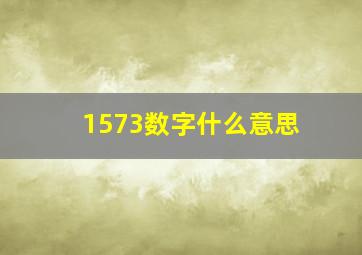 1573数字什么意思